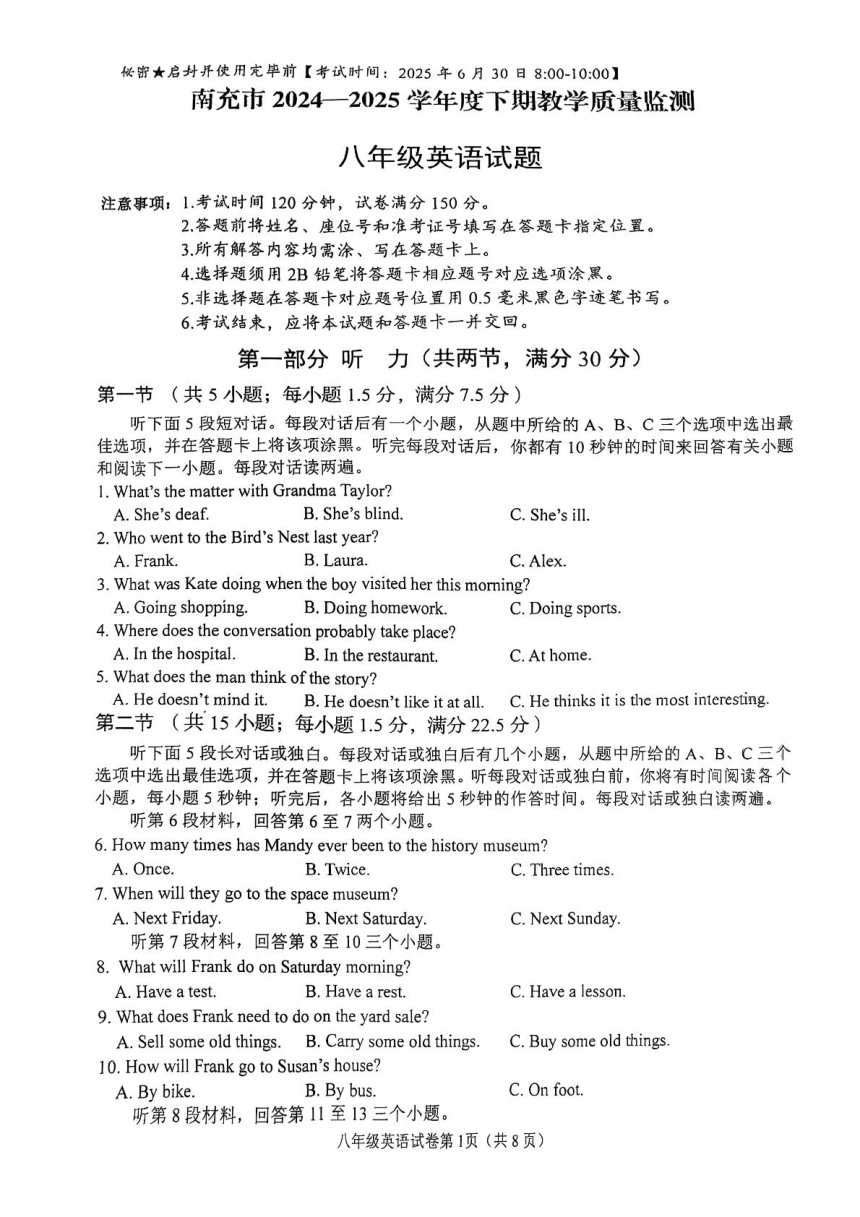 秘密★启封并使用完毕前【考试时间：2025 年 6 月 30 日 8:00-10:00】

南充市 2024—2025 学年度下期教学质量监测

八年级英语试题

注意事项：1.考试时间 120 分钟，试卷满分 150 分。
2.答题前将姓名、座位号和准考证号填写在答题卡指定位置。
3.所有解答内容均需涂、写在答题卡上。
4.选择题须用 2B 铅笔将答题卡相应题号对应选项涂黑。
5.非选择题在答题卡对应题号位置用 0.5 毫米黑色字迹笔书写。
6.考试结束，应将本试题和答题卡一并交回。

第一部分 听 力（共两节，满分 30 分）

第一节 （共 5 小题；每小题 1.5 分，满分 7.5 分）

听下面 5 段短对话。每段对话后有一个小题，从题中所给的 A、B、C 三个选项中选出最佳选项，并在答题卡上将该项涂黑。听完每段对话后，你都有 10 秒钟的时间来回答有关小题和阅读下一小题。每段对话读两遍。

1. What's the matter with Grandma Taylor?
A. She's deaf. B. She's blind. C. She's ill.
2. Who went to the Bird's Nest last year?
A. Frank. B. Laura. C. Alex.
3. What was Kate doing when the boy visited her this morning?
A. Going shopping. B. Doing homework. C. Doing sports.
4. Where does the conversation probably take place?
A. In the hospital. B. In the restaurant. C. At home.
5. What does the man think of the story?
A. He doesn't mind it. B. He doesn't like it at all. C. He thinks it is the most interesting.

第二节 （共 15 小题；每小题 1.5 分，满分 22.5 分）

听下面 5 段长对话或独白。每段对话或独白后有几个小题，从题中所给的 A、B、C 三个选项中选出最佳选项，并在答题卡上将该项涂黑。听每段对话或独白前，你将有时间阅读各个小题，每小题 5 秒钟；听完后，各小题将给出 5 秒钟的作答时间。每段对话或独白读两遍。

听第 6 段材料，回答第 6 至 7 两个小题。
6. How many times has Mandy ever been to the history museum?
A. Once. B. Twice. C. Three times.
7. When will they go to the space museum?
A. Next Friday. B. Next Saturday. C. Next Sunday.
听第 7 段材料，回答第 8 至 10 三个小题。
8. What will Frank do on Saturday morning?
A. Have a test. B. Have a rest. C. Have a lesson.
9. What does Frank need to do on the yard sale?
A. Sell some old things. B. Carry some old things. C. Buy some old things.
10. How will Frank go to Susan's house?
A. By bike. B. By bus. C. On foot.
听第 8 段材料，回答第 11 至 13 三个小题。

八年级英语试卷第 1页（共 8 页）